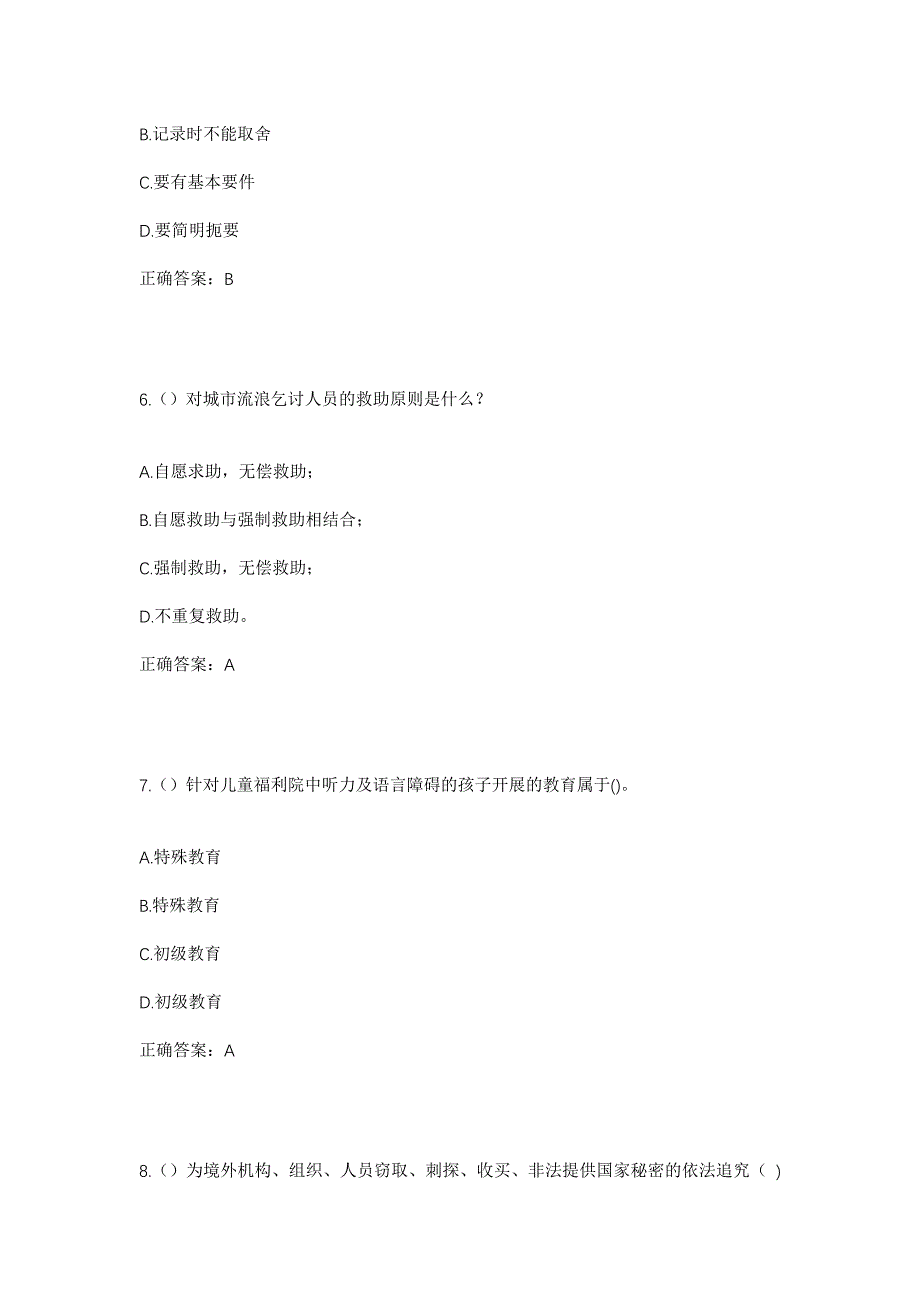 B.记录时不能取舍

C.要有基本要件

D.要简明扼要

正确答案：B

6.（）对城市流浪乞讨人员的救助原则是什么？

A.自愿求助，无偿救助；

B.自愿救助与强制救助相结合；

C.强制救助，无偿救助；

D.不重复救助。

正确答案：A

7.（）针对儿童福利院中听力及语言障碍的孩子开展的教育属于()。

A.特殊教育

B.特殊教育

C.初级教育

D.初级教育

正确答案：A

8.（）为境外机构、组织、人员窃取、刺探、收买、非法提供国家秘密的依法追究（ ）